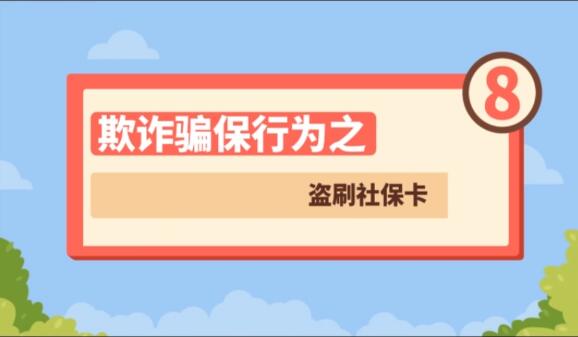 8

欺诈骗保行为之

盗刷社保卡